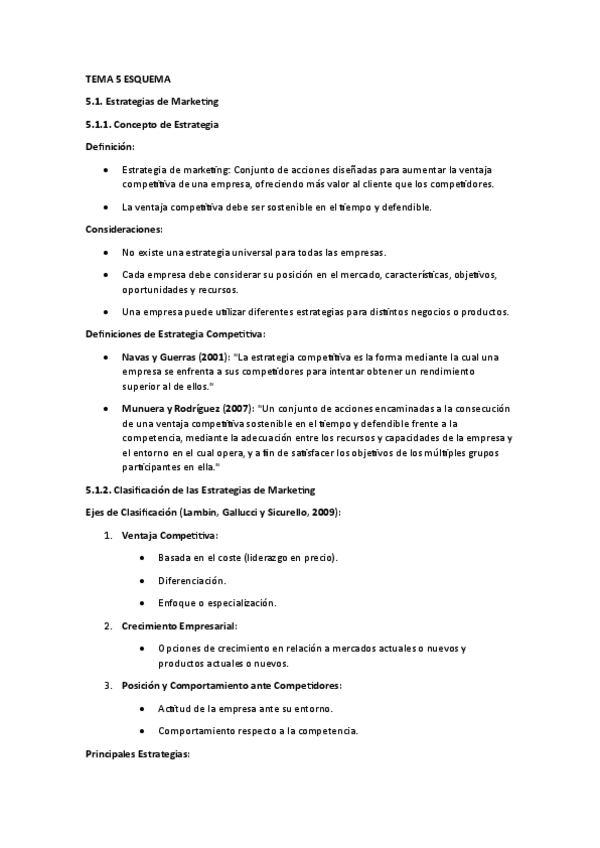 TEMA 5 ESQUEMA

5.1. Estrategias de Marketing

5.1.1. Concepto de Estrategia

Definición:

• Estrategia de marketing: Conjunto de acciones diseñadas para aumentar la ventaja competitiva de una empresa, ofreciendo más valor al cliente que los competidores.

• La ventaja competitiva debe ser sostenible en el tiempo y defendible.

Consideraciones:

• No existe una estrategia universal para todas las empresas.

• Cada empresa debe considerar su posición en el mercado, características, objetivos, oportunidades y recursos.

• Una empresa puede utilizar diferentes estrategias para distintos negocios o productos.

Definiciones de Estrategia Competitiva:

• Navas y Guerras (2001): "La estrategia competitiva es la forma mediante la cual una empresa se enfrenta a sus competidores para intentar obtener un rendimiento superior al de ellos."

• Munuera y Rodríguez (2007): "Un conjunto de acciones encaminadas a la consecución de una ventaja competitiva sostenible en el tiempo y defendible frente a la competencia, mediante la adecuación entre los recursos y capacidades de la empresa y el entorno en el cual opera, y a fin de satisfacer los objetivos de los múltiples grupos participantes en ella."

5.1.2. Clasificación de las Estrategias de Marketing

Ejes de Clasificación (Lambin, Gallucci y Sicurello, 2009):

1. Ventaja Competitiva:

• Basada en el coste (liderazgo en precio).

• Diferenciación.

• Enfoque o especialización.

2. Crecimiento Empresarial:

• Opciones de crecimiento en relación a mercados actuales o nuevos y productos actuales o nuevos.

3. Posición y Comportamiento ante Competidores:

• Actitud de la empresa ante su entorno.

• Comportamiento respecto a la competencia.

Principales Estrategias: